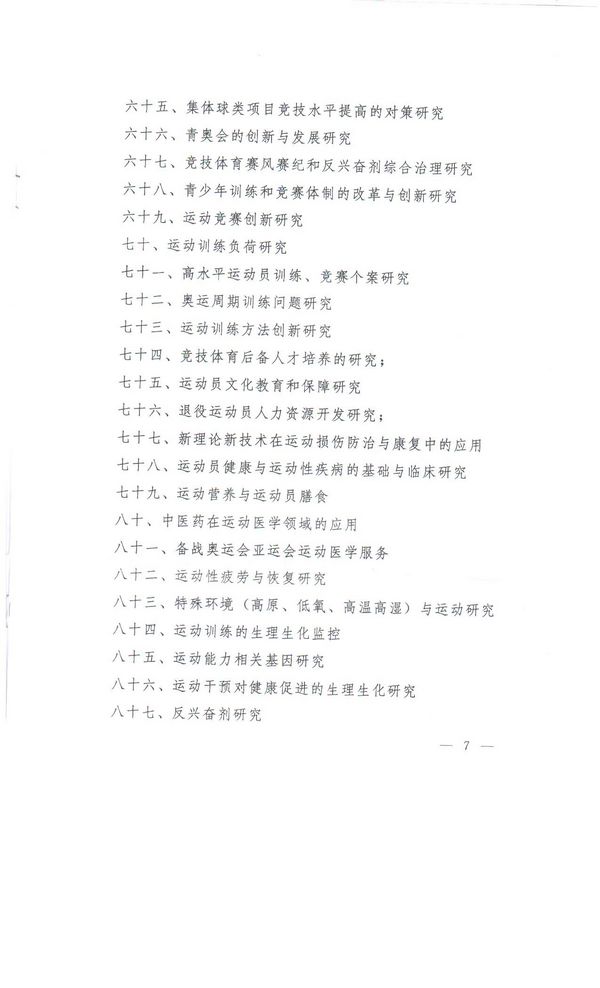 六十五、集体球类项目竞技水平提高的对策研究

六十六、青奥会的创新与发展研究

六十七、竞技体育赛风赛纪和反兴奋剂综合治理研究

六十八、青少年训练和竞赛体制的改革与创新研究

六十九、运动竞赛创新研究

七十、运动训练负荷研究

七十一、高水平运动员训练、竞赛个案研究

七十二、奥运周期训练问题研究

七十三、运动训练方法创新研究

七十四、竞技体育后备人才培养的研究；

七十五、运动员文化教育和保障研究

七十六、退役运动员人力资源开发研究；

七十七、新理论新技术在运动损伤防治与康复中的应用

七十八、运动员健康与运动性疾病的基础与临床研究

七十九、运动营养与运动员膳食

八十、中医药在运动医学领域的应用

八十一、备战奥运会亚运会运动医学服务

八十二、运动性疲劳与恢复研究

八十三、特殊环境（高原、低氧、高温高湿）与运动研究

八十四、运动训练的生理生化监控

八十五、运动能力相关基因研究

八十六、运动干预对健康促进的生理生化研究

八十七、反兴奋剂研究

— 7 —